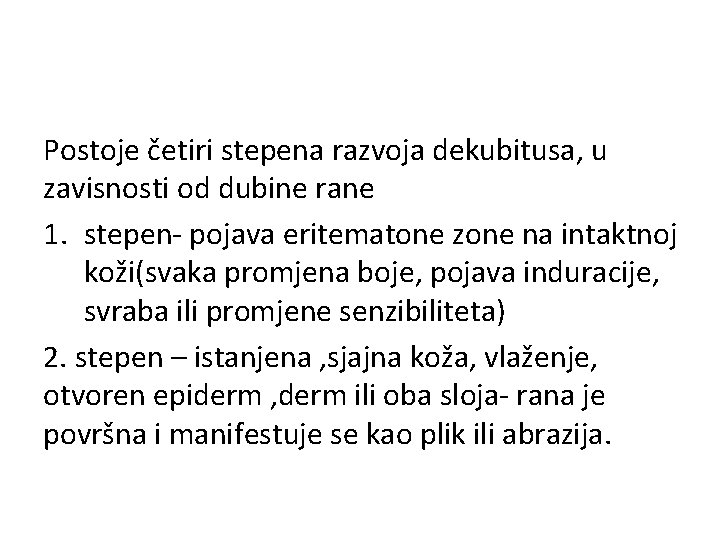 Postoje četiri stepena razvoja dekubitusa, u zavisnosti od dubine rane

1. stepen- pojava eritematone zone na intaktnoj koži(svaka promjena boje, pojava induracije, svraba ili promjene senzibiliteta)

2. stepen – istanjena ,sjajna koža, vlaženje, otvoren epiderm ,derm ili oba sloja- rana je površna i manifestuje se kao plik ili abrazija.